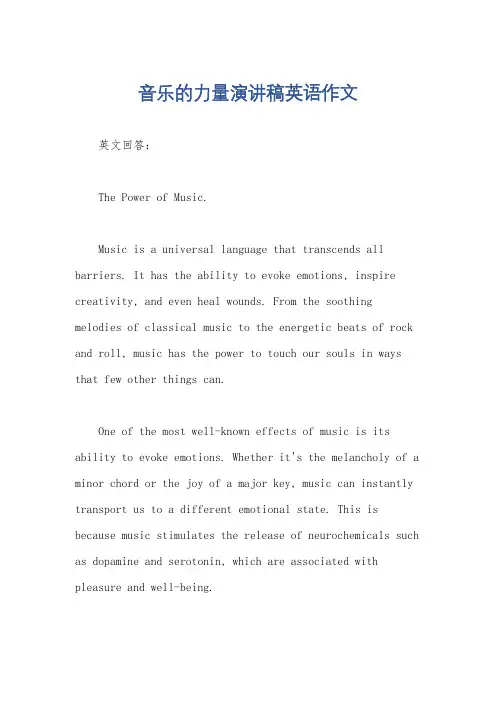 音乐的力量演讲稿英语作文

英文回答：

The Power of Music.

Music is a universal language that transcends all barriers. It has the ability to evoke emotions, inspire creativity, and even heal wounds. From the soothing melodies of classical music to the energetic beats of rock and roll, music has the power to touch our souls in ways that few other things can.

One of the most well-known effects of music is its ability to evoke emotions. Whether it's the melancholy of a minor chord or the joy of a major key, music can instantly transport us to a different emotional state. This is because music stimulates the release of neurochemicals such as dopamine and serotonin, which are associated with pleasure and well-being.